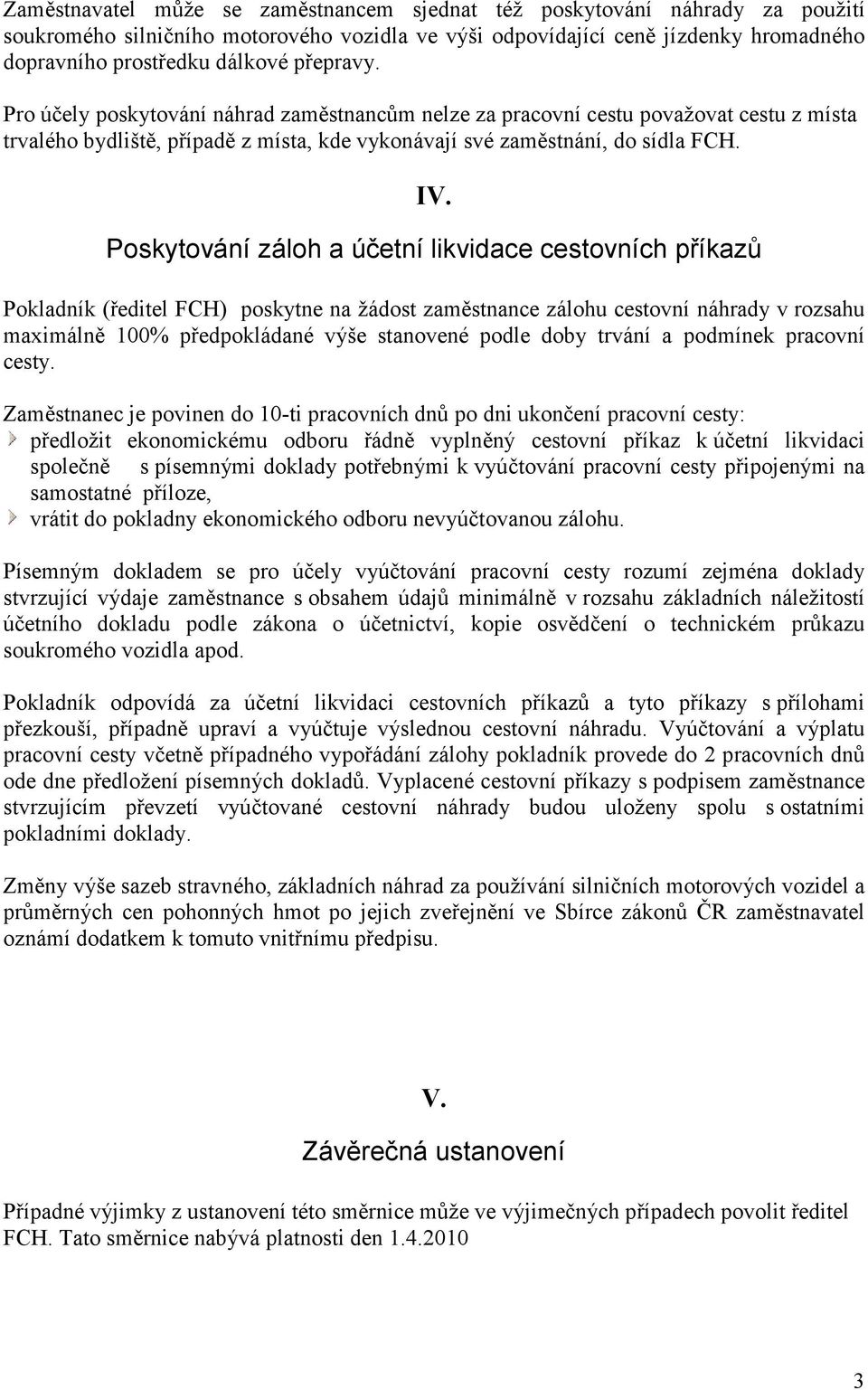 Zaměstnavatel může se zaměstnancem sjednat též poskytování náhrady za použití soukromého silničního motorového vozidla ve výši odpovídající ceně jízdenky hromadného dopravního prostředku dálkové přepravy.

Pro účely poskytování náhrad zaměstnancům nelze za pracovní cestu považovat cestu z místa trvalého bydliště, případě z místa, kde vykonávají své zaměstnání, do sídla FCH.

IV.

Poskytování záloh a účetní likvidace cestovních příkazů

Pokladník (ředitel FCH) poskytne na žádost zaměstnance zálohu cestovní náhrady v rozsahu maximálně 100% předpokládané výše stanovené podle doby trvání a podmínek pracovní cesty.

Zaměstnanec je povinen do 10-ti pracovních dnů po dni ukončení pracovní cesty:
předložit ekonomickému odboru řádně vyplněný cestovní příkaz k účetní likvidaci společně s písemnými doklady potřebnými k vyúčtování pracovní cesty připojenými na samostatné příloze,
vrátit do pokladny ekonomického odboru nevyúčtovanou zálohu.

Písemným dokladem se pro účely vyúčtování pracovní cesty rozumí zejména doklady stvrzující výdaje zaměstnance s obsahem údajů minimálně v rozsahu základních náležitostí účetního dokladu podle zákona o účetnictví, kopie osvědčení o technickém průkazu soukromého vozidla apod.

Pokladník odpovídá za účetní likvidaci cestovních příkazů a tyto příkazy s přílohami přezkouší, případně upraví a vyúčtuje výslednou cestovní náhradu. Vyúčtování a výplatu pracovní cesty včetně případného vypořádání zálohy pokladník provede do 2 pracovních dnů ode dne předložení písemných dokladů. Vyplacené cestovní příkazy s podpisem zaměstnance stvrzujícím převzetí vyúčtované cestovní náhrady budou uloženy spolu s ostatními pokladními doklady.

Změny výše sazeb stravného, základních náhrad za používání silničních motorových vozidel a průměrných cen pohonných hmot po jejich zveřejnění ve Sbírce zákonů ČR zaměstnavatel oznámí dodatkem k tomuto vnitřnímu předpisu.

V.

Závěrečná ustanovení

Případné výjimky z ustanovení této směrnice může ve výjimečných případech povolit ředitel FCH. Tato směrnice nabývá platnosti den 1.4.2010

3